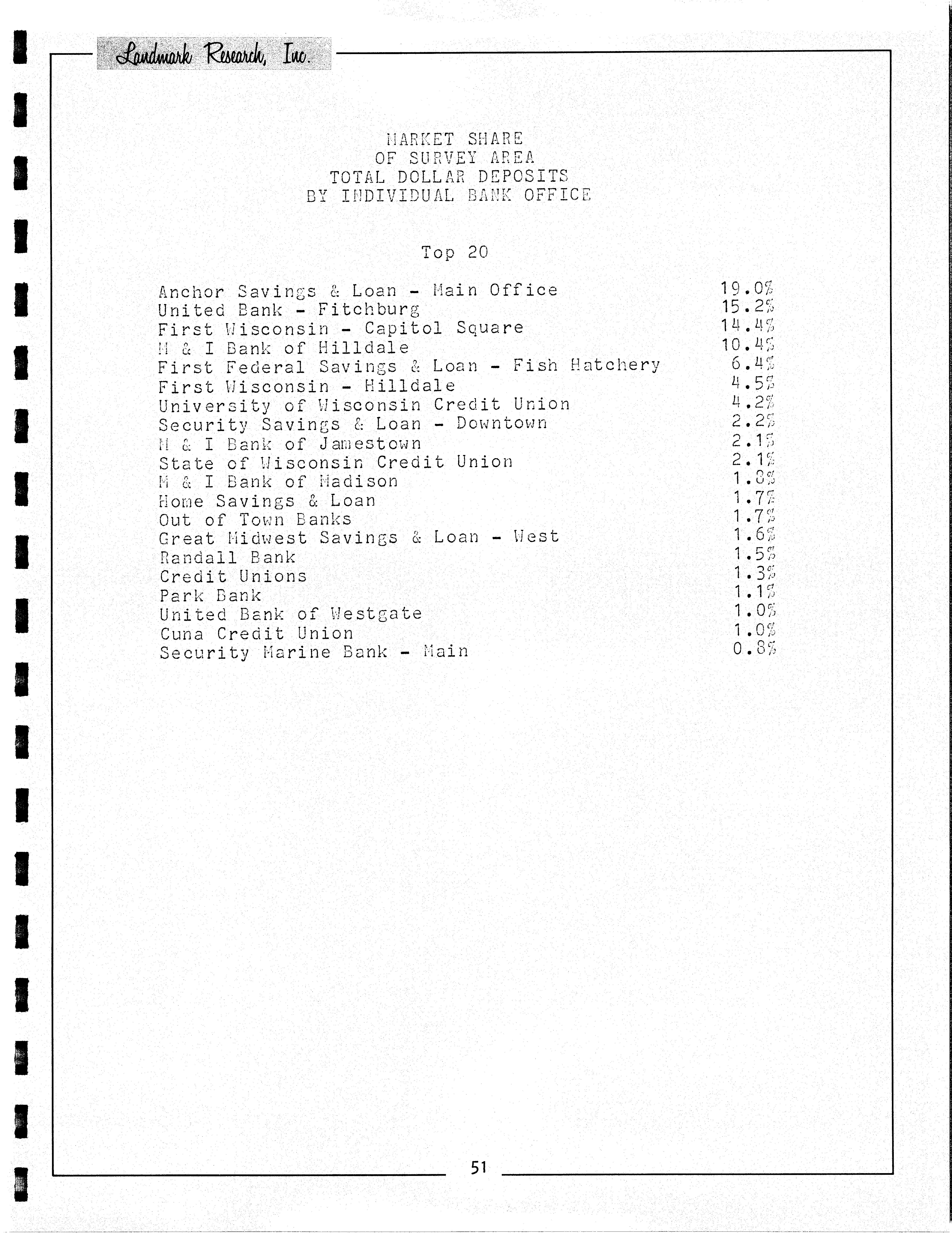 Landmark Research, Inc.

MARKET SHARE
OF SURVEY AREA
TOTAL DOLLAR DEPOSITS
BY INDIVIDUAL BANK OFFICE

Top 20

| | |
|---|---|
| Anchor Savings & Loan - Main Office | 19.0% |
| United Bank - Fitchburg | 15.2% |
| First Wisconsin - Capitol Square | 14.4% |
| M & I Bank of Hilldale | 10.4% |
| First Federal Savings & Loan - Fish Hatchery | 6.4% |
| First Wisconsin - Hilldale | 4.5% |
| University of Wisconsin Credit Union | 4.2% |
| Security Savings & Loan - Downtown | 2.2% |
| M & I Bank of Jamestown | 2.1% |
| State of Wisconsin Credit Union | 2.1% |
| M & I Bank of Madison | 1.8% |
| Home Savings & Loan | 1.7% |
| Out of Town Banks | 1.7% |
| Great Midwest Savings & Loan - West | 1.6% |
| Randall Bank | 1.5% |
| Credit Unions | 1.3% |
| Park Bank | 1.1% |
| United Bank of Westgate | 1.0% |
| Cuna Credit Union | 1.0% |
| Security Marine Bank - Main | 0.8% |

51